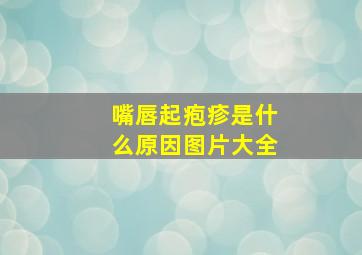 嘴唇起疱疹是什么原因图片大全